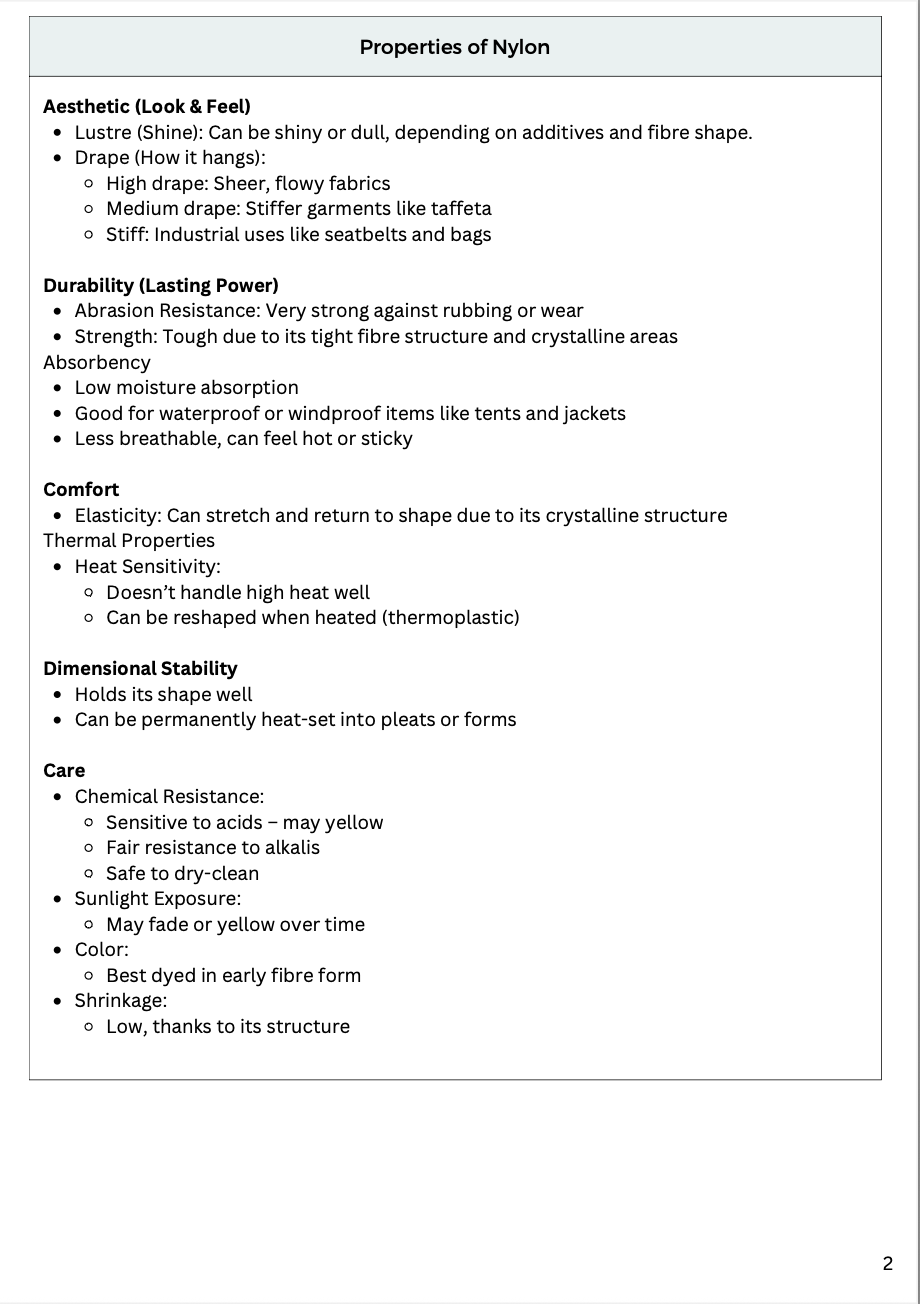 Properties of Nylon

Aesthetic (Look & Feel)
• Lustre (Shine): Can be shiny or dull, depending on additives and fibre shape.
• Drape (How it hangs):
• High drape: Sheer, flowy fabrics
• Medium drape: Stiffer garments like taffeta
• Stiff: Industrial uses like seatbelts and bags

Durability (Lasting Power)
• Abrasion Resistance: Very strong against rubbing or wear
• Strength: Tough due to its tight fibre structure and crystalline areas
Absorbency
• Low moisture absorption
• Good for waterproof or windproof items like tents and jackets
• Less breathable, can feel hot or sticky

Comfort
• Elasticity: Can stretch and return to shape due to its crystalline structure
Thermal Properties
• Heat Sensitivity:
• Doesn't handle high heat well
• Can be reshaped when heated (thermoplastic)

Dimensional Stability
• Holds its shape well
• Can be permanently heat-set into pleats or forms

Care
• Chemical Resistance:
• Sensitive to acids – may yellow
• Fair resistance to alkalis
• Safe to dry-clean
• Sunlight Exposure:
• May fade or yellow over time
• Color:
• Best dyed in early fibre form
• Shrinkage:
• Low, thanks to its structure

2